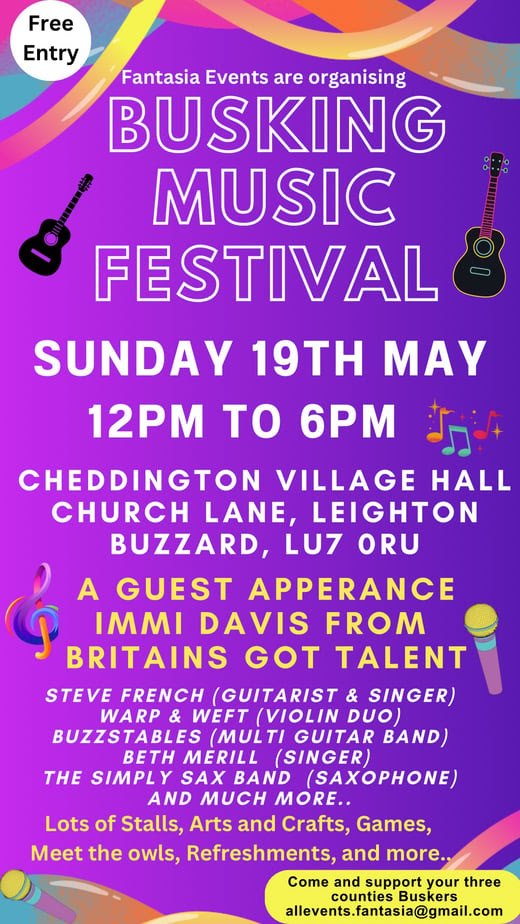 Free Entry

Fantasia Events are organising

BUSKING MUSIC FESTIVAL

SUNDAY 19TH MAY

12PM TO 6PM

CHEDDINGTON VILLAGE HALL CHURCH LANE, LEIGHTON BUZZARD, LU7 0RU

A GUEST APPERANCE IMMI DAVIS FROM BRITAINS GOT TALENT

STEVE FRENCH (GUITARIST & SINGER)
WARP & WEFT (VIOLIN DUO)
BUZZSTABLES (MULTI GUITAR BAND)
BETH MERILL (SINGER)
THE SIMPLY SAX BAND (SAXOPHONE)
AND MUCH MORE..

Lots of Stalls, Arts and Crafts, Games, Meet the owls, Refreshments, and more..

Come and support your three counties Buskers
allevents.fantasia@gmail.com